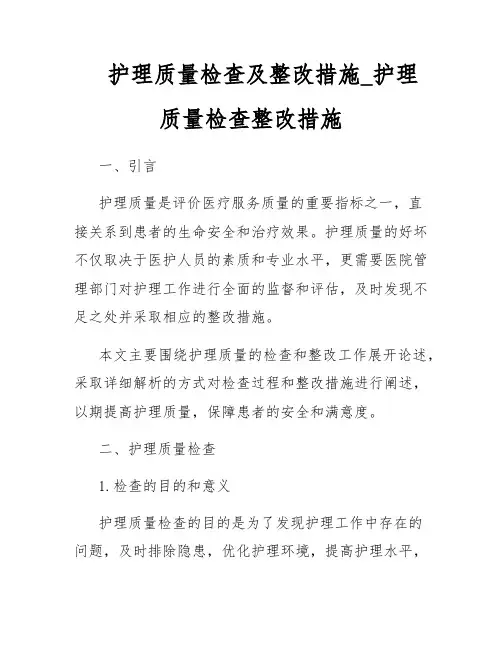 护理质量检查及整改措施_护理质量检查整改措施

一、引言

护理质量是评价医疗服务质量的重要指标之一，直接关系到患者的生命安全和治疗效果。护理质量的好坏不仅取决于医护人员的素质和专业水平，更需要医院管理部门对护理工作进行全面的监督和评估，及时发现不足之处并采取相应的整改措施。

本文主要围绕护理质量的检查和整改工作展开论述，采取详细解析的方式对检查过程和整改措施进行阐述，以期提高护理质量，保障患者的安全和满意度。

二、护理质量检查

1. 检查的目的和意义

护理质量检查的目的是为了发现护理工作中存在的问题，及时排除隐患，优化护理环境，提高护理水平，